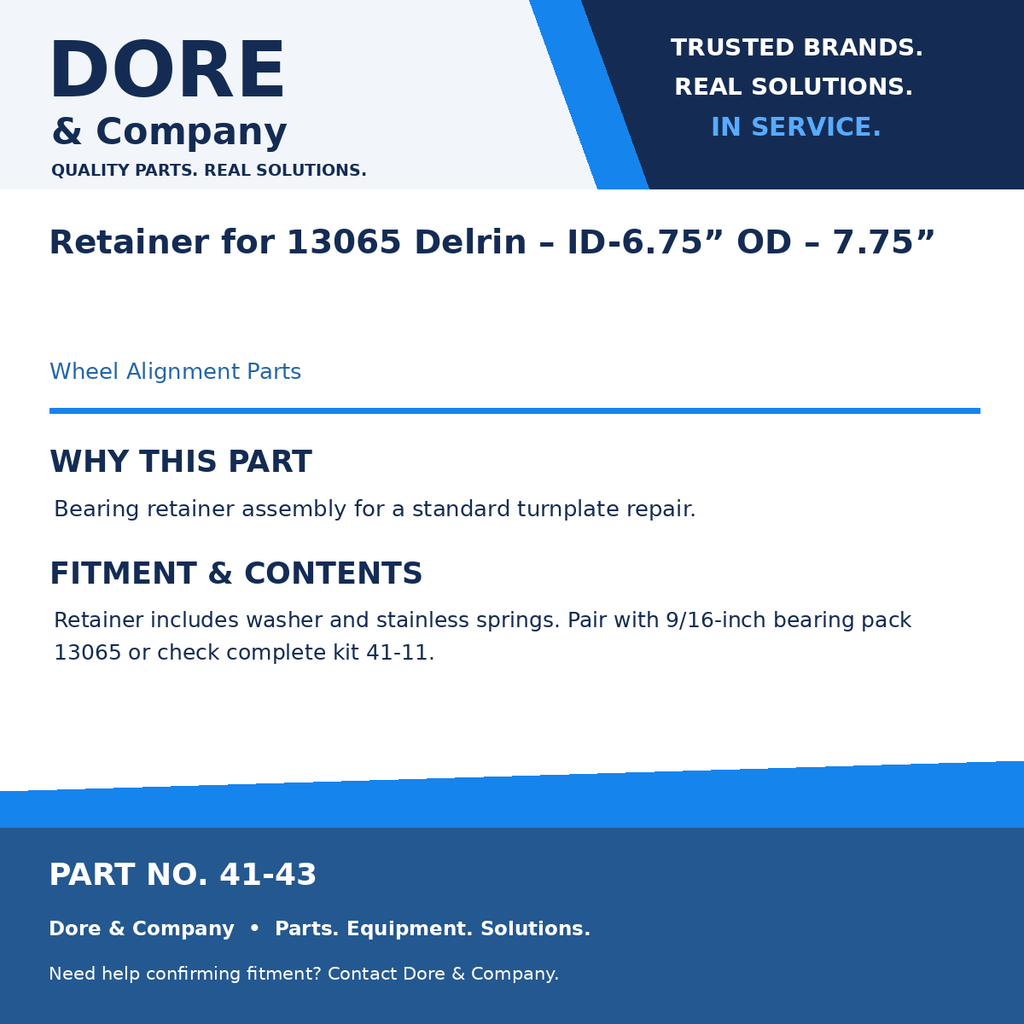 DORE
& Company
QUALITY PARTS. REAL SOLUTIONS.

TRUSTED BRANDS.
REAL SOLUTIONS.
IN SERVICE.

Retainer for 13065 Delrin – ID-6.75” OD – 7.75”

Wheel Alignment Parts

WHY THIS PART

Bearing retainer assembly for a standard turnplate repair.

FITMENT & CONTENTS

Retainer includes washer and stainless springs. Pair with 9/16-inch bearing pack 13065 or check complete kit 41-11.

PART NO. 41-43

Dore & Company • Parts. Equipment. Solutions.

Need help confirming fitment? Contact Dore & Company.